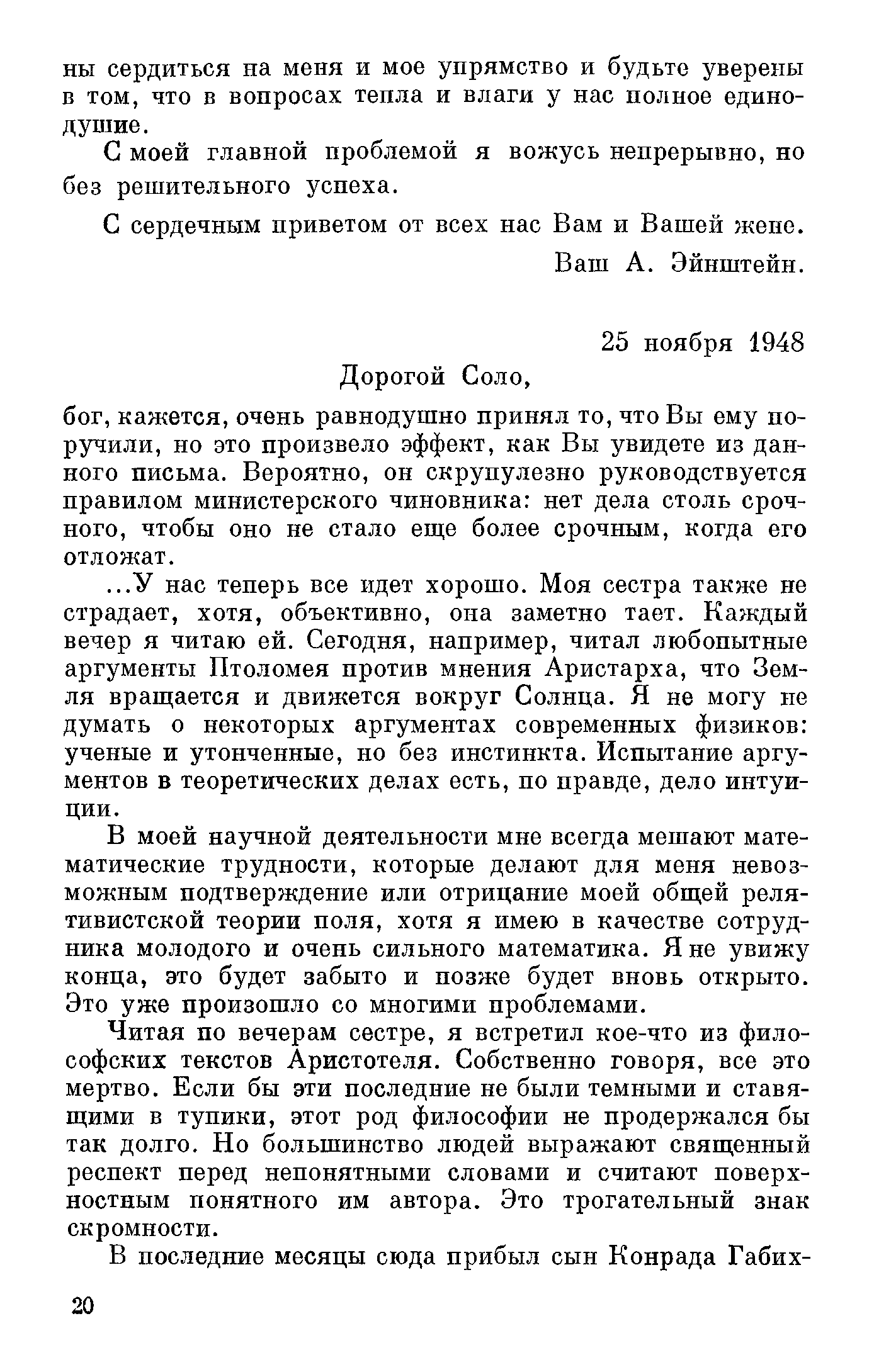 ны сердиться на меня и мое упрямство и будьте уверены в том, что в вопросах тепла и влаги у нас полное единодушие.

С моей главной проблемой я вожусь непрерывно, но без решительного успеха.

С сердечным приветом от всех нас Вам и Вашей жене.

Ваш А. Эйнштейн.

25 ноября 1948

Дорогой Соло,

бог, кажется, очень равнодушно принял то, что Вы ему поручили, но это произвело эффект, как Вы увидете из данного письма. Вероятно, он скрупулезно руководствуется правилом министерского чиновника: нет дела столь срочного, чтобы оно не стало еще более срочным, когда его отложат.

...У нас теперь все идет хорошо. Моя сестра также не страдает, хотя, объективно, она заметно тает. Каждый вечер я читаю ей. Сегодня, например, читал любопытные аргументы Птоломея против мнения Аристарха, что Земля вращается и движется вокруг Солнца. Я не могу не думать о некоторых аргументах современных физиков: ученые и утонченные, но без инстинкта. Испытание аргументов в теоретических делах есть, по правде, дело интуиции.

В моей научной деятельности мне всегда мешают математические трудности, которые делают для меня невозможным подтверждение или отрицание моей общей релятивистской теории поля, хотя я имею в качестве сотрудника молодого и очень сильного математика. Я не увижу конца, это будет забыто и позже будет вновь открыто. Это уже произошло со многими проблемами.

Читая по вечерам сестре, я встретил кое-что из философских текстов Аристотеля. Собственно говоря, все это мертво. Если бы эти последние не были темными и ставящими в тупики, этот род философии не продержался бы так долго. Но большинство людей выражают священный респект перед непонятными словами и считают поверхностным понятного им автора. Это трогательный знак скромности.

В последние месяцы сюда прибыл сын Конрада Габих-

20